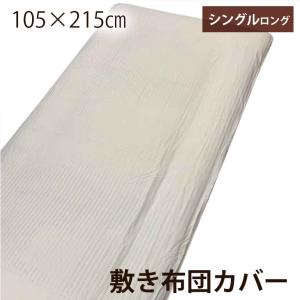 105×215cm

シングルロング

敷き布団カバー